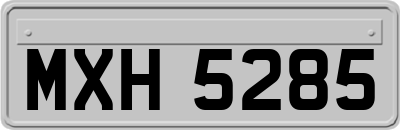 MXH 5285